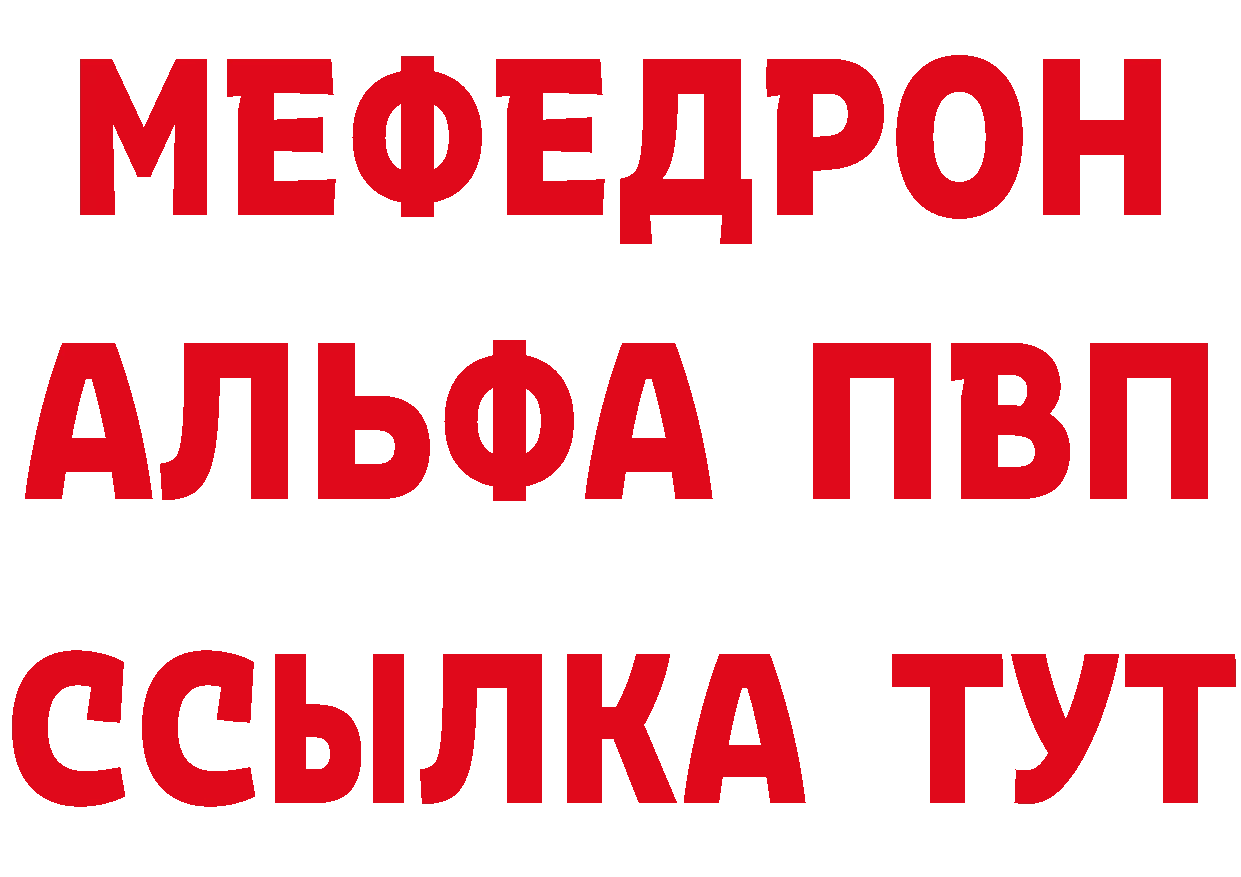 МЕФЕДРОН
АЛЬФА ПВП
ССЫЛКА ТУТ